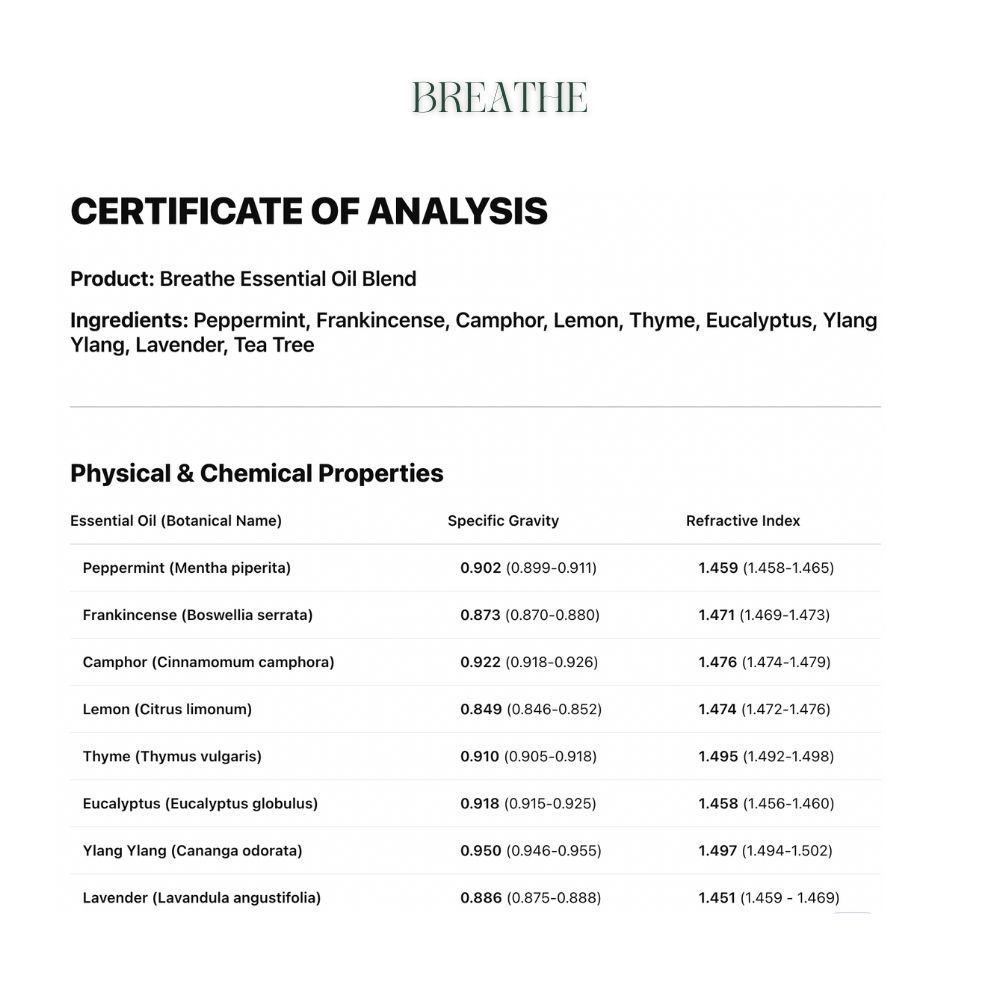 BREATHE

CERTIFICATE OF ANALYSIS

Product: Breathe Essential Oil Blend

Ingredients: Peppermint, Frankincense, Camphor, Lemon, Thyme, Eucalyptus, Ylang Ylang, Lavender, Tea Tree

Physical & Chemical Properties

| Essential Oil (Botanical Name) | Specific Gravity | Refractive Index |
|---|---|---|
| Peppermint (Mentha piperita) | 0.902 (0.899-0.911) | 1.459 (1.458-1.465) |
| Frankincense (Boswellia serrata) | 0.873 (0.870-0.880) | 1.471 (1.469-1.473) |
| Camphor (Cinnamomum camphora) | 0.922 (0.918-0.926) | 1.476 (1.474-1.479) |
| Lemon (Citrus limonum) | 0.849 (0.846-0.852) | 1.474 (1.472-1.476) |
| Thyme (Thymus vulgaris) | 0.910 (0.905-0.918) | 1.495 (1.492-1.498) |
| Eucalyptus (Eucalyptus globulus) | 0.918 (0.915-0.925) | 1.458 (1.456-1.460) |
| Ylang Ylang (Cananga odorata) | 0.950 (0.946-0.955) | 1.497 (1.494-1.502) |
| Lavender (Lavandula angustifolia) | 0.886 (0.875-0.888) | 1.451 (1.459 - 1.469) |